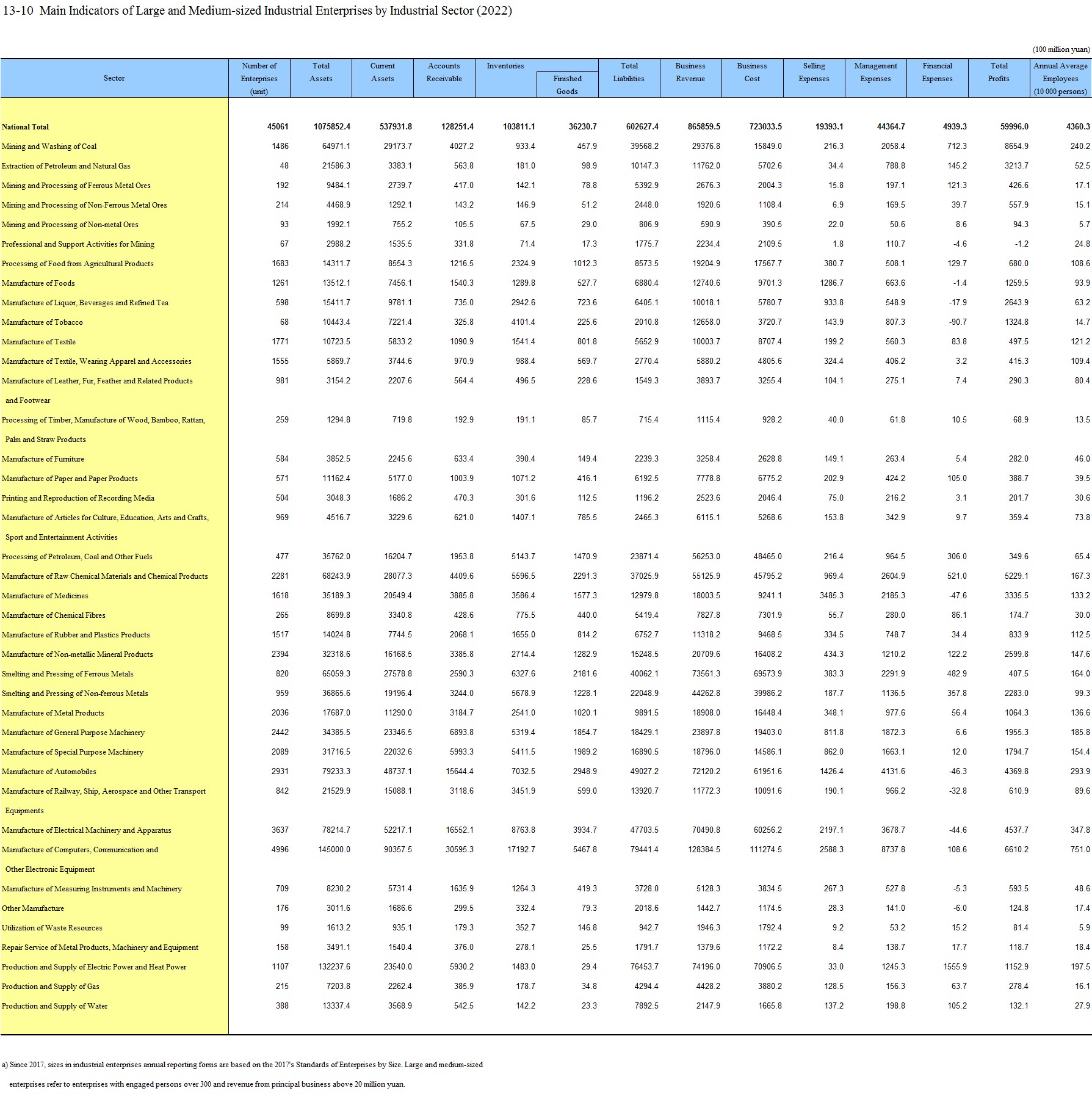 13-10 Main Indicators of Large and Medium-sized Industrial Enterprises by Industrial Sector (2022)

(100 million yuan)

| Sector | Number of Enterprises (unit) | Total Assets | Current Assets | Accounts Receivable | Inventories | Finished Goods | Total Liabilities | Business Revenue | Business Cost | Selling Expenses | Management Expenses | Financial Expenses | Total Profits | Annual Average Employees (10 000 persons) |
|---|---|---|---|---|---|---|---|---|---|---|---|---|---|---|
| National Total | 45061 | 1075852.4 | 537931.8 | 128251.4 | 103811.1 | 36230.7 | 602627.4 | 865859.5 | 723033.5 | 19393.1 | 44364.7 | 4939.3 | 59996.0 | 4360.3 |
| Mining and Washing of Coal | 1486 | 64971.1 | 29173.7 | 4027.2 | 933.4 | 457.9 | 39568.2 | 29376.8 | 15849.0 | 216.3 | 2058.4 | 712.3 | 8654.9 | 240.2 |
| Extraction of Petroleum and Natural Gas | 48 | 21586.3 | 3383.1 | 563.8 | 181.0 | 98.9 | 10147.3 | 11762.0 | 5702.6 | 34.4 | 788.8 | 145.2 | 3213.7 | 52.5 |
| Mining and Processing of Ferrous Metal Ores | 192 | 9484.1 | 2739.7 | 417.0 | 142.1 | 78.8 | 5392.9 | 2676.3 | 2004.3 | 15.8 | 197.1 | 121.3 | 426.6 | 17.1 |
| Mining and Processing of Non-Ferrous Metal Ores | 214 | 4468.9 | 1292.1 | 143.2 | 146.9 | 51.2 | 2448.0 | 1920.6 | 1108.4 | 6.9 | 169.5 | 39.7 | 557.9 | 15.1 |
| Mining and Processing of Non-metal Ores | 93 | 1992.1 | 755.2 | 105.5 | 67.5 | 29.0 | 806.9 | 590.9 | 390.5 | 22.0 | 50.6 | 8.6 | 94.3 | 5.7 |
| Professional and Support Activities for Mining | 67 | 2988.2 | 1535.5 | 331.8 | 71.4 | 17.3 | 1775.7 | 2234.4 | 2109.5 | 1.8 | 110.7 | -4.6 | -1.2 | 24.8 |
| Processing of Food from Agricultural Products | 1683 | 14311.7 | 8554.3 | 1216.5 | 2324.9 | 1012.3 | 8573.5 | 19204.9 | 17567.7 | 380.7 | 508.1 | 129.7 | 680.0 | 108.6 |
| Manufacture of Foods | 1261 | 13512.1 | 7456.1 | 1540.3 | 1289.8 | 527.7 | 6880.4 | 12740.6 | 9701.3 | 1286.7 | 663.6 | -1.4 | 1259.5 | 93.9 |
| Manufacture of Liquor, Beverages and Refined Tea | 598 | 15411.7 | 9781.1 | 735.0 | 2942.6 | 723.6 | 6405.1 | 10018.1 | 5780.7 | 933.8 | 548.9 | -17.9 | 2643.9 | 63.2 |
| Manufacture of Tobacco | 68 | 10443.4 | 7221.4 | 325.8 | 4101.4 | 225.6 | 2010.8 | 12658.0 | 3720.7 | 143.9 | 807.3 | -90.7 | 1324.8 | 14.7 |
| Manufacture of Textile | 1771 | 10723.5 | 5833.2 | 1090.9 | 1541.4 | 801.8 | 5652.9 | 10003.7 | 8707.4 | 199.2 | 560.3 | 83.8 | 497.5 | 121.2 |
| Manufacture of Textile, Wearing Apparel and Accessories | 1555 | 5869.7 | 3744.6 | 970.9 | 988.4 | 569.7 | 2770.4 | 5880.2 | 4805.6 | 324.4 | 406.2 | 3.2 | 415.3 | 109.4 |
| Manufacture of Leather, Fur, Feather and Related Products and Footwear | 981 | 3154.2 | 2207.6 | 564.4 | 496.5 | 228.6 | 1549.3 | 3893.7 | 3255.4 | 104.1 | 275.1 | 7.4 | 290.3 | 80.4 |
| Processing of Timber, Manufacture of Wood, Bamboo, Rattan, Palm and Straw Products | 259 | 1294.8 | 719.8 | 192.9 | 191.1 | 85.7 | 715.4 | 1115.4 | 928.2 | 40.0 | 61.8 | 10.5 | 68.9 | 13.5 |
| Manufacture of Furniture | 584 | 3852.5 | 2245.6 | 633.4 | 390.4 | 149.4 | 2239.3 | 3258.4 | 2628.8 | 149.1 | 263.4 | 5.4 | 282.0 | 46.0 |
| Manufacture of Paper and Paper Products | 571 | 11162.4 | 5177.0 | 1003.9 | 1071.2 | 416.1 | 6192.5 | 7778.8 | 6775.2 | 202.9 | 424.2 | 105.0 | 388.7 | 39.5 |
| Printing and Reproduction of Recording Media | 504 | 3048.3 | 1686.2 | 470.3 | 301.6 | 112.5 | 1196.2 | 2523.6 | 2046.4 | 75.0 | 216.2 | 3.1 | 201.7 | 30.6 |
| Manufacture of Articles for Culture, Education, Arts and Crafts, Sport and Entertainment Activities | 969 | 4516.7 | 3229.6 | 621.0 | 1407.1 | 785.5 | 2465.3 | 6115.1 | 5268.6 | 153.8 | 342.9 | 9.7 | 359.4 | 73.8 |
| Processing of Petroleum, Coal and Other Fuels | 477 | 35762.0 | 16204.7 | 1953.8 | 5143.7 | 1470.9 | 23871.4 | 56253.0 | 48465.0 | 216.4 | 964.5 | 306.0 | 349.6 | 65.4 |
| Manufacture of Raw Chemical Materials and Chemical Products | 2281 | 68243.9 | 28077.3 | 4409.6 | 5596.5 | 2291.3 | 37025.9 | 55125.9 | 45795.2 | 969.4 | 2604.9 | 521.0 | 5229.1 | 167.3 |
| Manufacture of Medicines | 1618 | 35189.3 | 20549.4 | 3885.8 | 3586.4 | 1577.3 | 12979.8 | 18003.5 | 9241.1 | 3485.3 | 2185.3 | -47.6 | 3335.5 | 133.2 |
| Manufacture of Chemical Fibres | 265 | 8699.8 | 3340.8 | 428.6 | 775.5 | 440.0 | 5419.4 | 7827.8 | 7301.9 | 55.7 | 280.0 | 86.1 | 174.7 | 30.0 |
| Manufacture of Rubber and Plastics Products | 1517 | 14024.8 | 7744.5 | 2068.1 | 1655.0 | 814.2 | 6752.7 | 11318.2 | 9468.5 | 334.5 | 748.7 | 34.4 | 833.9 | 112.5 |
| Manufacture of Non-metallic Mineral Products | 2394 | 32318.6 | 16168.5 | 3385.8 | 2714.4 | 1282.9 | 15248.5 | 20709.6 | 16408.2 | 434.3 | 1210.2 | 122.2 | 2599.8 | 147.6 |
| Smelting and Pressing of Ferrous Metals | 820 | 65059.3 | 27578.8 | 2590.3 | 6327.6 | 2181.6 | 40062.1 | 73561.3 | 69573.9 | 383.3 | 2291.9 | 482.9 | 407.5 | 164.0 |
| Smelting and Pressing of Non-ferrous Metals | 959 | 36865.6 | 19196.4 | 3244.0 | 5678.9 | 1228.1 | 22048.9 | 44262.8 | 39986.2 | 187.7 | 1136.5 | 357.8 | 2283.0 | 99.3 |
| Manufacture of Metal Products | 2036 | 17687.0 | 11290.0 | 3184.7 | 2541.0 | 1020.1 | 9891.5 | 18908.0 | 16448.4 | 348.1 | 977.6 | 56.4 | 1064.3 | 136.6 |
| Manufacture of General Purpose Machinery | 2442 | 34385.5 | 23346.5 | 6893.8 | 5319.4 | 1854.7 | 18429.1 | 23897.8 | 19403.0 | 811.8 | 1872.3 | 6.6 | 1955.3 | 185.8 |
| Manufacture of Special Purpose Machinery | 2089 | 31716.5 | 22032.6 | 5993.3 | 5411.5 | 1989.2 | 16890.5 | 18796.0 | 14586.1 | 862.0 | 1663.1 | 12.0 | 1794.7 | 154.4 |
| Manufacture of Automobiles | 2931 | 79233.3 | 48737.1 | 15644.4 | 7032.5 | 2948.9 | 49027.2 | 72120.2 | 61951.6 | 1426.4 | 4131.6 | -46.3 | 4369.8 | 293.9 |
| Manufacture of Railway, Ship, Aerospace and Other Transport Equipments | 842 | 21529.9 | 15088.1 | 3118.6 | 3451.9 | 599.0 | 13920.7 | 11772.3 | 10091.6 | 190.1 | 966.2 | -32.8 | 610.9 | 89.6 |
| Manufacture of Electrical Machinery and Apparatus | 3637 | 78214.7 | 52217.1 | 16552.1 | 8763.8 | 3934.7 | 47703.5 | 70490.8 | 60256.2 | 2197.1 | 3678.7 | -44.6 | 4537.7 | 347.8 |
| Manufacture of Computers, Communication and Other Electronic Equipment | 4996 | 145000.0 | 90357.5 | 30595.3 | 17192.7 | 5467.8 | 79441.4 | 128384.5 | 111274.5 | 2588.3 | 8737.8 | 108.6 | 6610.2 | 751.0 |
| Manufacture of Measuring Instruments and Machinery | 709 | 8230.2 | 5731.4 | 1635.9 | 1264.3 | 419.3 | 3728.0 | 5128.3 | 3834.5 | 267.3 | 527.8 | -5.3 | 593.5 | 48.6 |
| Other Manufacture | 176 | 3011.6 | 1686.6 | 299.5 | 332.4 | 79.3 | 2018.6 | 1442.7 | 1174.5 | 28.3 | 141.0 | -6.0 | 124.8 | 17.4 |
| Utilization of Waste Resources | 99 | 1613.2 | 935.1 | 179.3 | 352.7 | 146.8 | 942.7 | 1946.3 | 1792.4 | 9.2 | 53.2 | 15.2 | 81.4 | 5.9 |
| Repair Service of Metal Products, Machinery and Equipment | 158 | 3491.1 | 1540.4 | 376.0 | 278.1 | 25.5 | 1791.7 | 1379.6 | 1172.2 | 8.4 | 138.7 | 17.7 | 118.7 | 18.4 |
| Production and Supply of Electric Power and Heat Power | 1107 | 132237.6 | 23540.0 | 5930.2 | 1483.0 | 29.4 | 76453.7 | 74196.0 | 70906.5 | 33.0 | 1245.3 | 1555.9 | 1152.9 | 197.5 |
| Production and Supply of Gas | 215 | 7203.8 | 2262.4 | 385.9 | 178.7 | 34.8 | 4294.4 | 4428.2 | 3880.2 | 128.5 | 156.3 | 63.7 | 278.4 | 16.1 |
| Production and Supply of Water | 388 | 13337.4 | 3568.9 | 542.5 | 142.2 | 23.3 | 7892.5 | 2147.9 | 1665.8 | 137.2 | 198.8 | 105.2 | 132.1 | 27.9 |

a) Since 2017, sizes in industrial enterprises annual reporting forms are based on the 2017's Standards of Enterprises by Size. Large and medium-sized enterprises refer to enterprises with engaged persons over 300 and revenue from principal business above 20 million yuan.